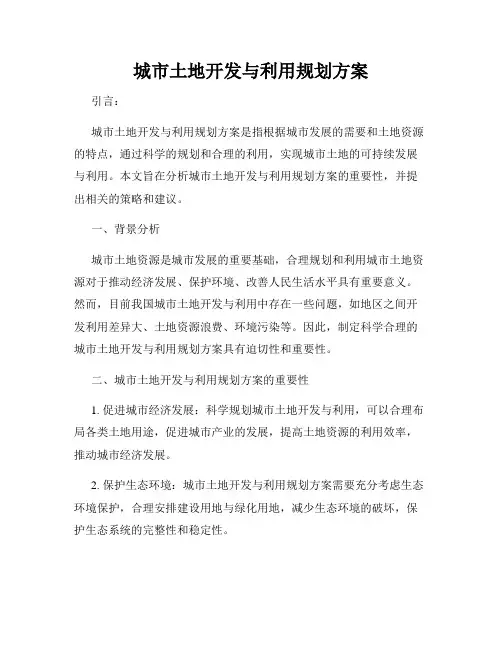 城市土地开发与利用规划方案

引言：

城市土地开发与利用规划方案是指根据城市发展的需要和土地资源的特点，通过科学的规划和合理的利用，实现城市土地的可持续发展与利用。本文旨在分析城市土地开发与利用规划方案的重要性，并提出相关的策略和建议。

一、背景分析

城市土地资源是城市发展的重要基础，合理规划和利用城市土地资源对于推动经济发展、保护环境、改善人民生活水平具有重要意义。然而，目前我国城市土地开发与利用中存在一些问题，如地区之间开发利用差异大、土地资源浪费、环境污染等。因此，制定科学合理的城市土地开发与利用规划方案具有迫切性和重要性。

二、城市土地开发与利用规划方案的重要性

1. 促进城市经济发展：科学规划城市土地开发与利用，可以合理布局各类土地用途，促进城市产业的发展，提高土地资源的利用效率，推动城市经济发展。

2. 保护生态环境：城市土地开发与利用规划方案需要充分考虑生态环境保护，合理安排建设用地与绿化用地，减少生态环境的破坏，保护生态系统的完整性和稳定性。